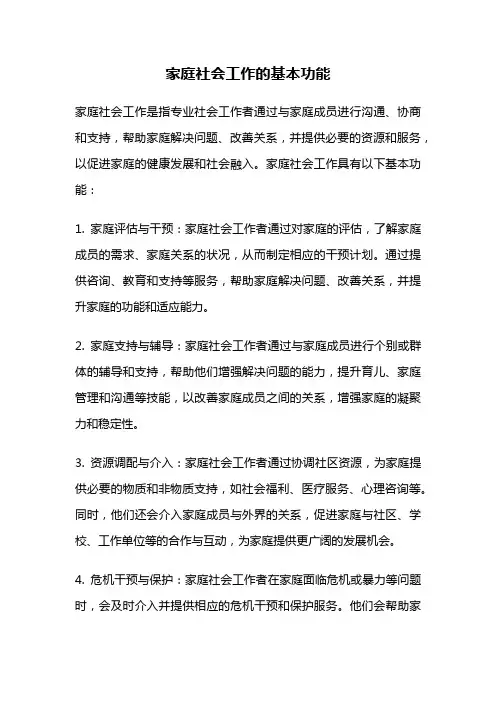 家庭社会工作的基本功能

家庭社会工作是指专业社会工作者通过与家庭成员进行沟通、协商和支持，帮助家庭解决问题、改善关系，并提供必要的资源和服务，以促进家庭的健康发展和社会融入。家庭社会工作具有以下基本功能：

1. 家庭评估与干预：家庭社会工作者通过对家庭的评估，了解家庭成员的需求、家庭关系的状况，从而制定相应的干预计划。通过提供咨询、教育和支持等服务，帮助家庭解决问题、改善关系，并提升家庭的功能和适应能力。

2. 家庭支持与辅导：家庭社会工作者通过与家庭成员进行个别或群体的辅导和支持，帮助他们增强解决问题的能力，提升育儿、家庭管理和沟通等技能，以改善家庭成员之间的关系，增强家庭的凝聚力和稳定性。

3. 资源调配与介入：家庭社会工作者通过协调社区资源，为家庭提供必要的物质和非物质支持，如社会福利、医疗服务、心理咨询等。同时，他们还会介入家庭成员与外界的关系，促进家庭与社区、学校、工作单位等的合作与互动，为家庭提供更广阔的发展机会。

4. 危机干预与保护：家庭社会工作者在家庭面临危机或暴力等问题时，会及时介入并提供相应的危机干预和保护服务。他们会帮助家